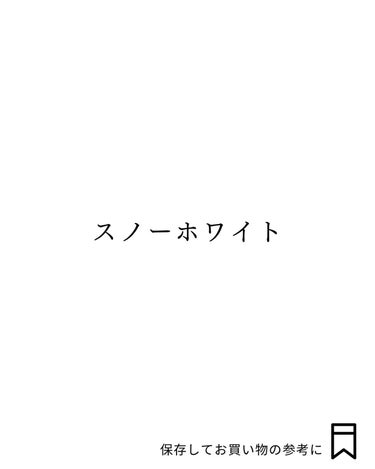 スノーホワイト

保存してお買い物の参考に